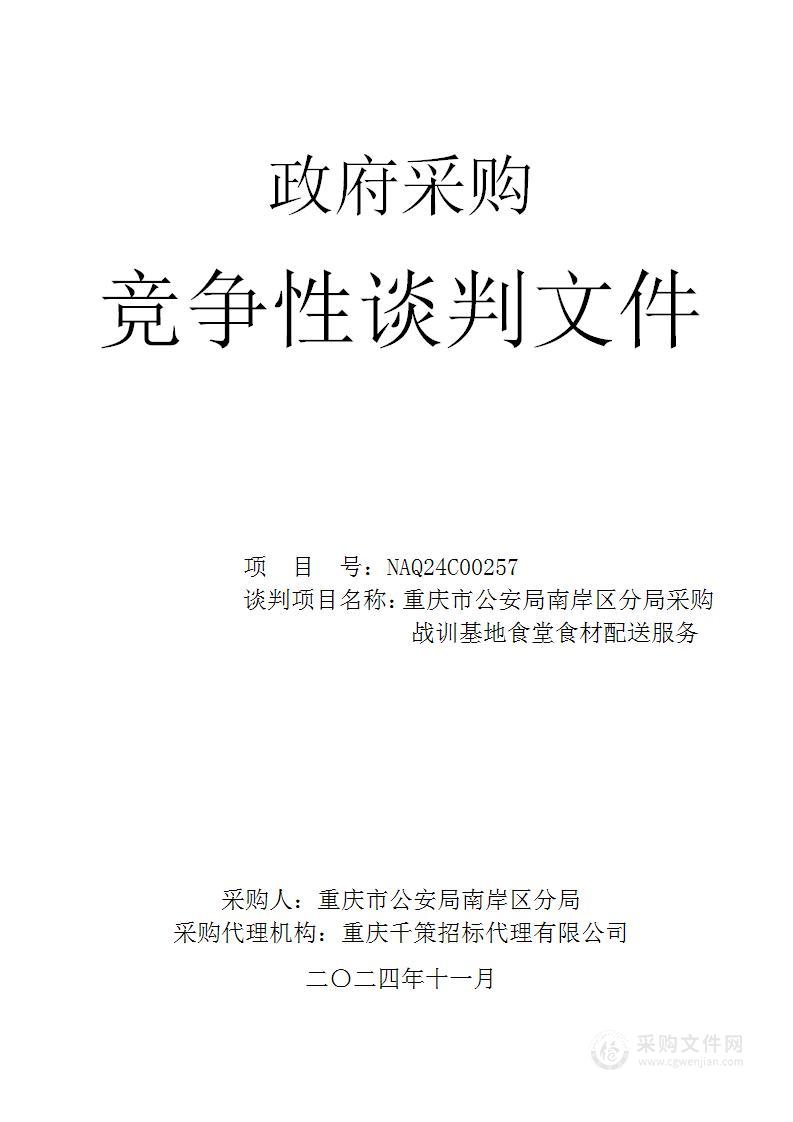 政府采购

竞争性谈判文件

项　目　号：NAQ24C00257
谈判项目名称：重庆市公安局南岸区分局采购战训基地食堂食材配送服务

采购人：重庆市公安局南岸区分局
采购代理机构：重庆千策招标代理有限公司

二〇二四年十一月

采购文件网
www.cgwenjian.com